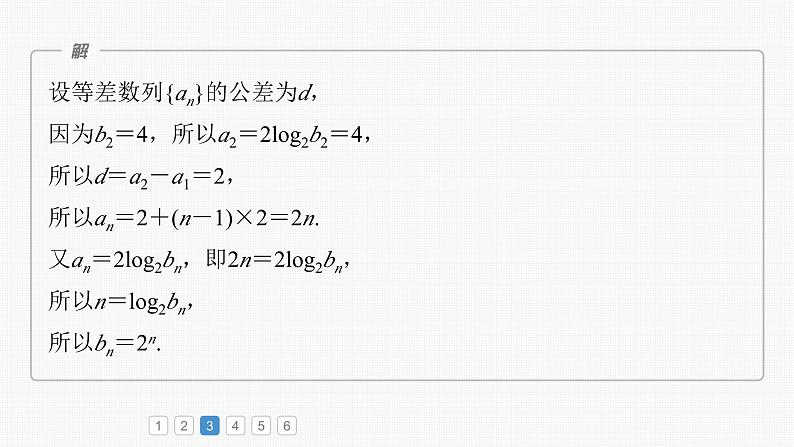 解

设等差数列$\{a_n\}$的公差为$d$，

因为$b_2=4$，所以$a_2=2\log_2 b_2=4$，

所以$d=a_2-a_1=2$，

所以$a_n=2+(n-1)\times 2=2n$.

又$a_n=2\log_2 b_n$，即$2n=2\log_2 b_n$，

所以$n=\log_2 b_n$，

所以$b_n=2^n$.

1 2 3 4 5 6